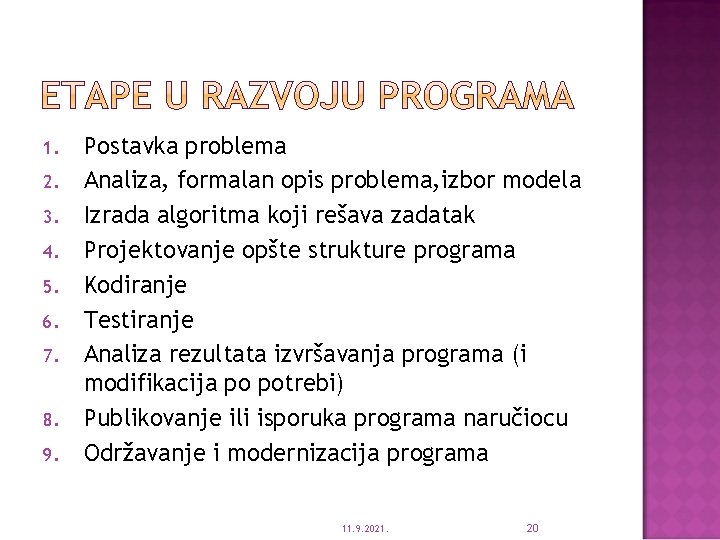 ETAPE U RAZVOJU PROGRAMA

1. Postavka problema
2. Analiza, formalan opis problema,izbor modela
3. Izrada algoritma koji rešava zadatak
4. Projektovanje opšte strukture programa
5. Kodiranje
6. Testiranje
7. Analiza rezultata izvršavanja programa (i modifikacija po potrebi)
8. Publikovanje ili isporuka programa naručiocu
9. Održavanje i modernizacija programa

11.9.2021.

20